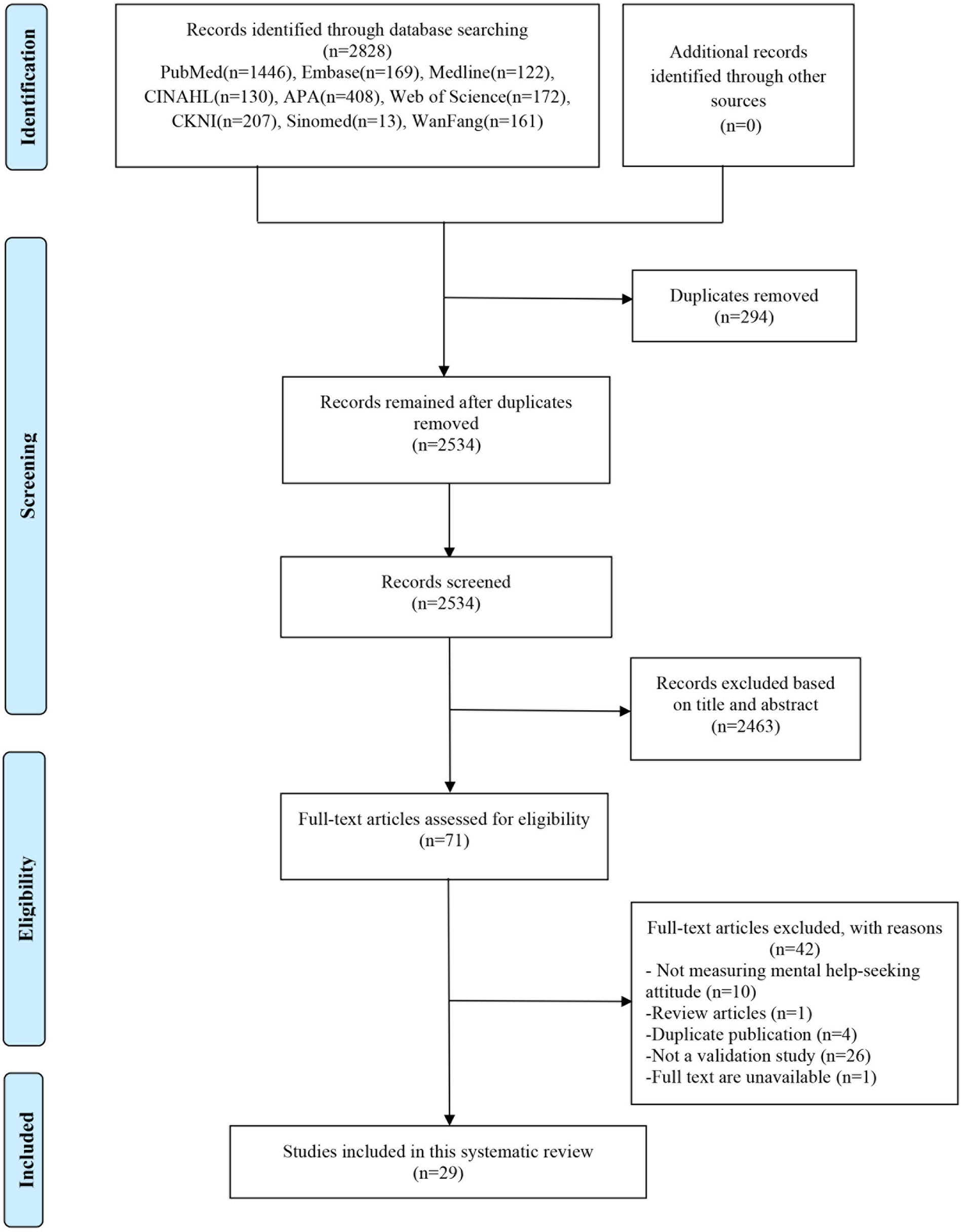 Identification

Records identified through database searching (n=2828)
PubMed(n=1446), Embase(n=169), Medline(n=122), CINAHL(n=130), APA(n=408), Web of Science(n=172), CKNI(n=207), Sinomed(n=13), WanFang(n=161)

Additional records identified through other sources (n=0)

Screening

Duplicates removed (n=294)

Records remained after duplicates removed (n=2534)

Records screened (n=2534)

Records excluded based on title and abstract (n=2463)

Eligibility

Full-text articles assessed for eligibility (n=71)

Full-text articles excluded, with reasons (n=42)
- Not measuring mental help-seeking attitude (n=10)
-Review articles (n=1)
-Duplicate publication (n=4)
-Not a validation study (n=26)
-Full text are unavailable (n=1)

Included

Studies included in this systematic review (n=29)